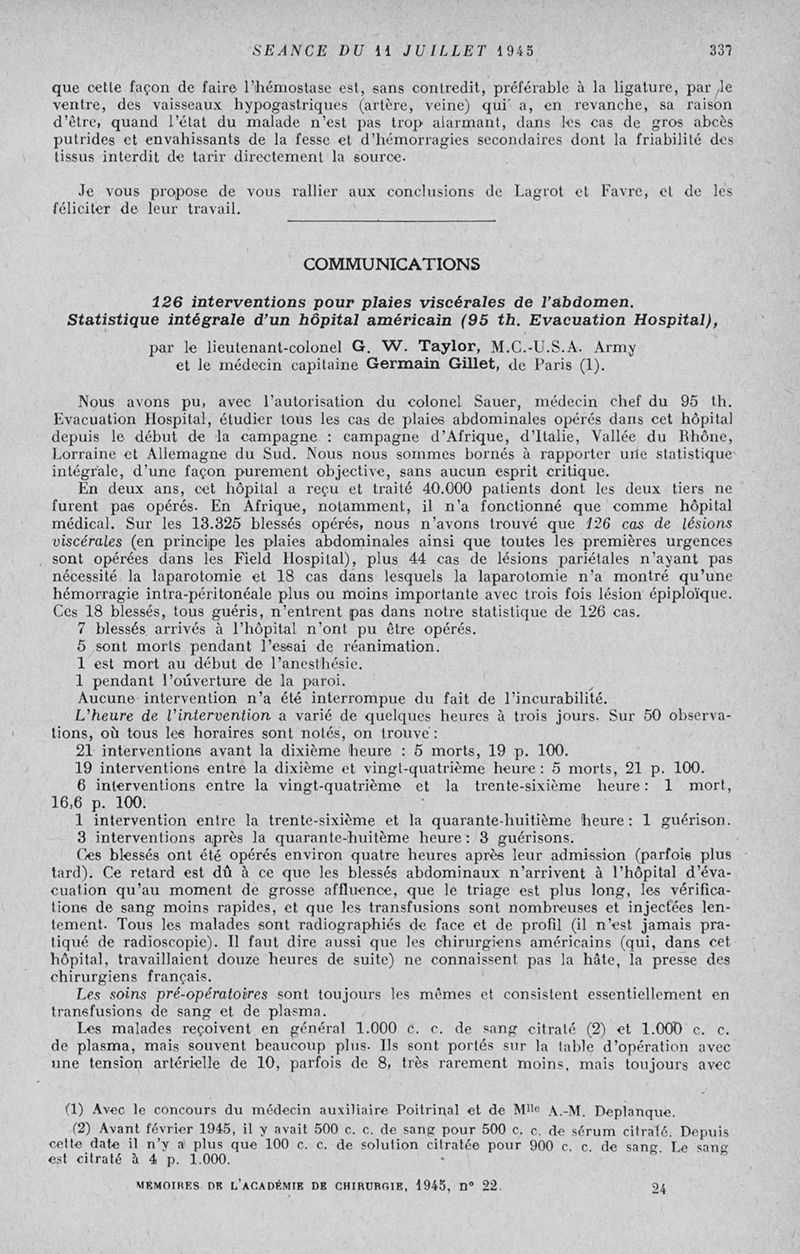 SEANCE DU 11 JUILLET 1945 337

que cette façon de faire l'hémostase est, sans contredit, préférable à la ligature, par le ventre, des vaisseaux hypogastriques (artère, veine) qui a, en revanche, sa raison d'être, quand l'état du malade n'est pas trop alarmant, dans les cas de gros abcès putrides et envahissants de la fesse et d'hémorragies secondaires dont la friabilité des tissus interdit de tarir directement la source.

Je vous propose de vous rallier aux conclusions de Lagrot et Favre, et de les féliciter de leur travail.

COMMUNICATIONS

126 interventions pour plaies viscérales de l'abdomen. Statistique intégrale d'un hôpital américain (95 th. Evacuation Hospital),

par le lieutenant-colonel G. W. Taylor, M.C.-U.S.A. Army et le médecin capitaine Germain Gillet, de Paris (1).

Nous avons pu, avec l'autorisation du colonel Sauer, médecin chef du 95 th. Evacuation Hospital, étudier tous les cas de plaies abdominales opérés dans cet hôpital depuis le début de la campagne : campagne d'Afrique, d'Italie, Vallée du Rhône, Lorraine et Allemagne du Sud. Nous nous sommes bornés à rapporter une statistique intégrale, d'une façon purement objective, sans aucun esprit critique.

En deux ans, cet hôpital a reçu et traité 40.000 patients dont les deux tiers ne furent pas opérés. En Afrique, notamment, il n'a fonctionné que comme hôpital médical. Sur les 13.325 blessés opérés, nous n'avons trouvé que 126 cas de lésions viscérales (en principe les plaies abdominales ainsi que toutes les premières urgences sont opérées dans les Field Hospital), plus 44 cas de lésions pariétales n'ayant pas nécessité la laparotomie et 18 cas dans lesquels la laparotomie n'a montré qu'une hémorragie intra-péritonéale plus ou moins importante avec trois fois lésion épiploïque. Ces 18 blessés, tous guéris, n'entrent pas dans notre statistique de 126 cas.

7 blessés arrivés à l'hôpital n'ont pu être opérés.
5 sont morts pendant l'essai de réanimation.
1 est mort au début de l'anesthésie.
1 pendant l'ouverture de la paroi.
Aucune intervention n'a été interrompue du fait de l'incurabilité.

L'heure de l'intervention a varié de quelques heures à trois jours. Sur 50 observations, où tous les horaires sont notés, on trouve :
21 interventions avant la dixième heure : 5 morts, 19 p. 100.
19 interventions entre la dixième et vingt-quatrième heure : 5 morts, 21 p. 100.
6 interventions entre la vingt-quatrième et la trente-sixième heure : 1 mort, 16,6 p. 100.
1 intervention entre la trente-sixième et la quarante-huitième heure : 1 guérison.
3 interventions après la quarante-huitème heure : 3 guérisons.

Ces blessés ont été opérés environ quatre heures après leur admission (parfois plus tard). Ce retard est dû à ce que les blessés abdominaux n'arrivent à l'hôpital d'évacuation qu'au moment de grosse affluence, que le triage est plus long, les vérifications de sang moins rapides, et que les transfusions sont nombreuses et injectées lentement. Tous les malades sont radiographiés de face et de profil (il n'est jamais pratiqué de radioscopie). Il faut dire aussi que les chirurgiens américains (qui, dans cet hôpital, travaillaient douze heures de suite) ne connaissent pas la hâte, la presse des chirurgiens français.

Les soins pré-opératoires sont toujours les mêmes et consistent essentiellement en transfusions de sang et de plasma.

Les malades reçoivent en général 1.000 c. c. de sang citraté (2) et 1.000 c. c. de plasma, mais souvent beaucoup plus. Ils sont portés sur la table d'opération avec une tension artérielle de 10, parfois de 8, très rarement moins, mais toujours avec

(1) Avec le concours du médecin auxiliaire Poitrinal et de M$^{lle}$ A.-M. Deplanque.
(2) Avant février 1945, il y avait 500 c. c. de sang pour 500 c. c. de sérum citraté. Depuis cette date il n'y a plus que 100 c. c. de solution citratée pour 900 c. c. de sang. Le sang est citraté à 4 p. 1.000.

MEMOIRES DE L'ACADÉMIE DE CHIRURGIE, 1945, n° 22. 24